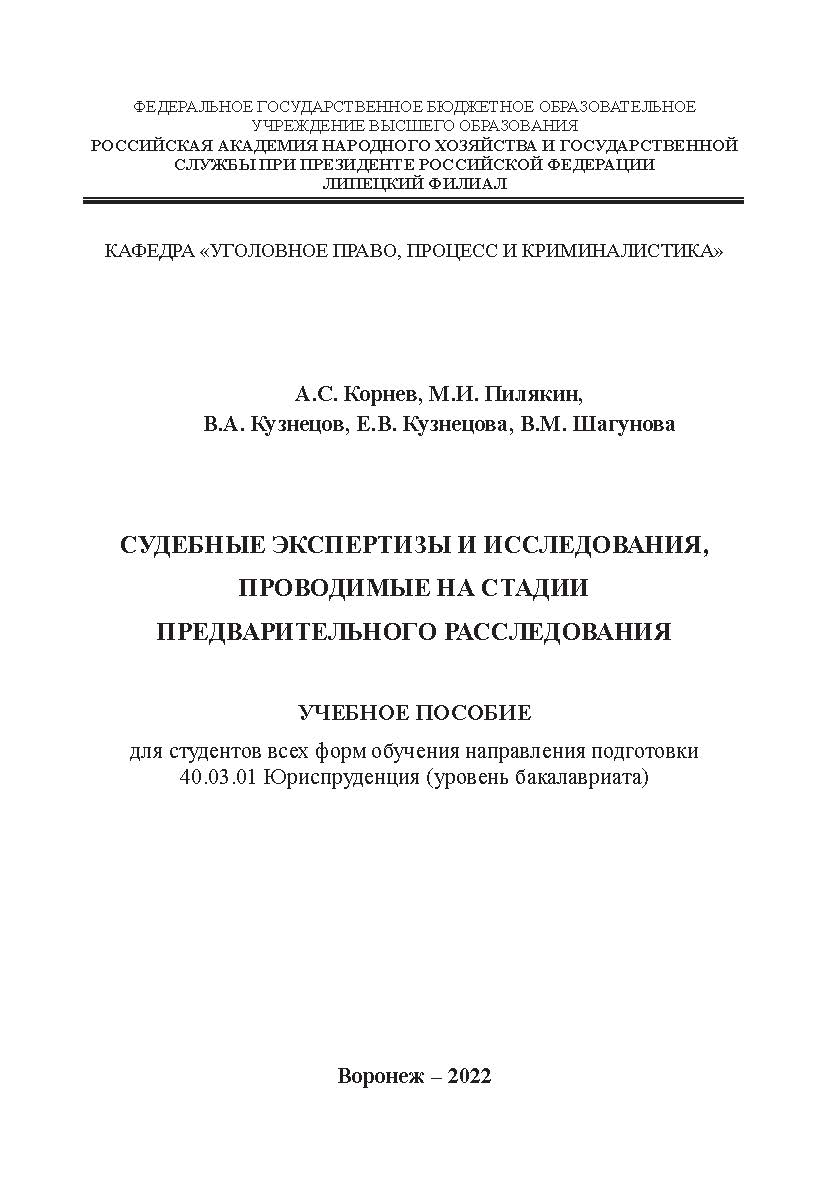 ФЕДЕРАЛЬНОЕ ГОСУДАРСТВЕННОЕ БЮДЖЕТНОЕ ОБРАЗОВАТЕЛЬНОЕ УЧРЕЖДЕНИЕ ВЫСШЕГО ОБРАЗОВАНИЯ
РОССИЙСКАЯ АКАДЕМИЯ НАРОДНОГО ХОЗЯЙСТВА И ГОСУДАРСТВЕННОЙ СЛУЖБЫ ПРИ ПРЕЗИДЕНТЕ РОССИЙСКОЙ ФЕДЕРАЦИИ
ЛИПЕЦКИЙ ФИЛИАЛ

КАФЕДРА «УГОЛОВНОЕ ПРАВО, ПРОЦЕСС И КРИМИНАЛИСТИКА»

А.С. Корнев, М.И. Пилякин,
В.А. Кузнецов, Е.В. Кузнецова, В.М. Шагунова

СУДЕБНЫЕ ЭКСПЕРТИЗЫ И ИССЛЕДОВАНИЯ, ПРОВОДИМЫЕ НА СТАДИИ ПРЕДВАРИТЕЛЬНОГО РАССЛЕДОВАНИЯ

УЧЕБНОЕ ПОСОБИЕ

для студентов всех форм обучения направления подготовки 40.03.01 Юриспруденция (уровень бакалавриата)

Воронеж – 2022